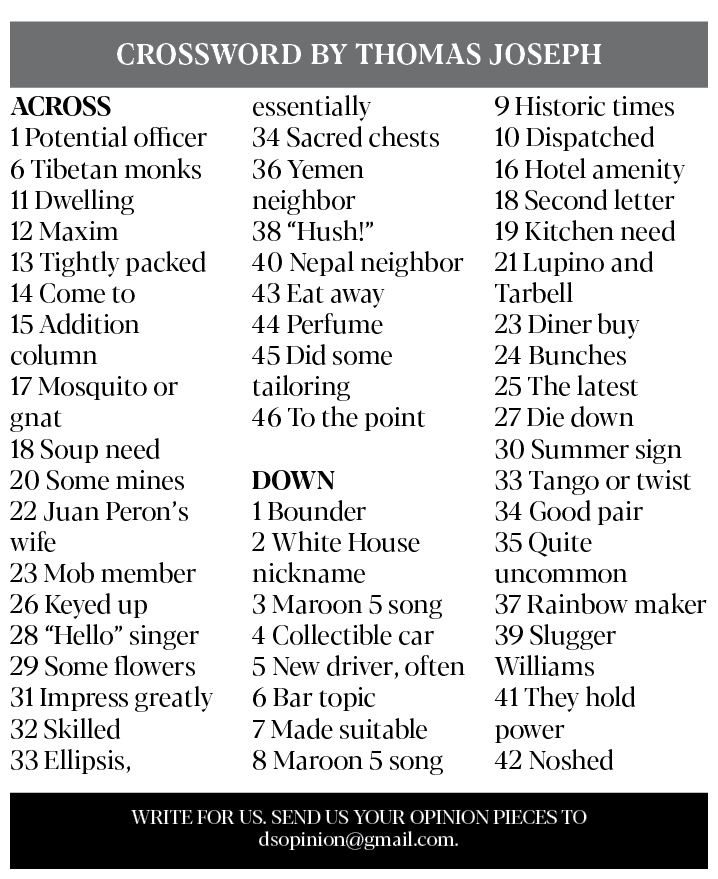 CROSSWORD BY THOMAS JOSEPH

ACROSS
1 Potential officer
6 Tibetan monks
11 Dwelling
12 Maxim
13 Tightly packed
14 Come to
15 Addition column
17 Mosquito or gnat
18 Soup need
20 Some mines
22 Juan Peron's wife
23 Mob member
26 Keyed up
28 "Hello" singer
29 Some flowers
31 Impress greatly
32 Skilled
33 Ellipsis, essentially
34 Sacred chests
36 Yemen neighbor
38 "Hush!"
40 Nepal neighbor
43 Eat away
44 Perfume
45 Did some tailoring
46 To the point

DOWN
1 Bounder
2 White House nickname
3 Maroon 5 song
4 Collectible car
5 New driver, often
6 Bar topic
7 Made suitable
8 Maroon 5 song
9 Historic times
10 Dispatched
16 Hotel amenity
18 Second letter
19 Kitchen need
21 Lupino and Tarbell
23 Diner buy
24 Bunches
25 The latest
27 Die down
30 Summer sign
33 Tango or twist
34 Good pair
35 Quite uncommon
37 Rainbow maker
39 Slugger Williams
41 They hold power
42 Noshed

WRITE FOR US. SEND US YOUR OPINION PIECES TO dsopinion@gmail.com.